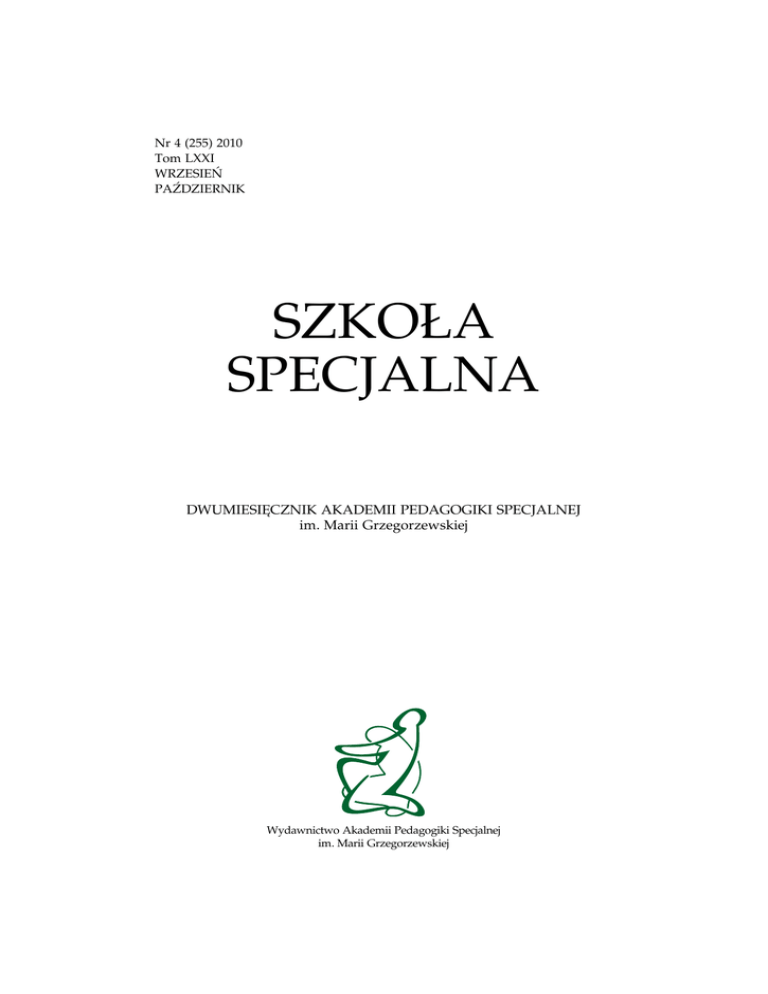 Nr 4 (255) 2010
Tom LXXI
WRZESIEŃ
PAŹDZIERNIK

SZKOŁA
SPECJALNA

DWUMIESIĘCZNIK AKADEMII PEDAGOGIKI SPECJALNEJ
im. Marii Grzegorzewskiej

Wydawnictwo Akademii Pedagogiki Specjalnej
im. Marii Grzegorzewskiej